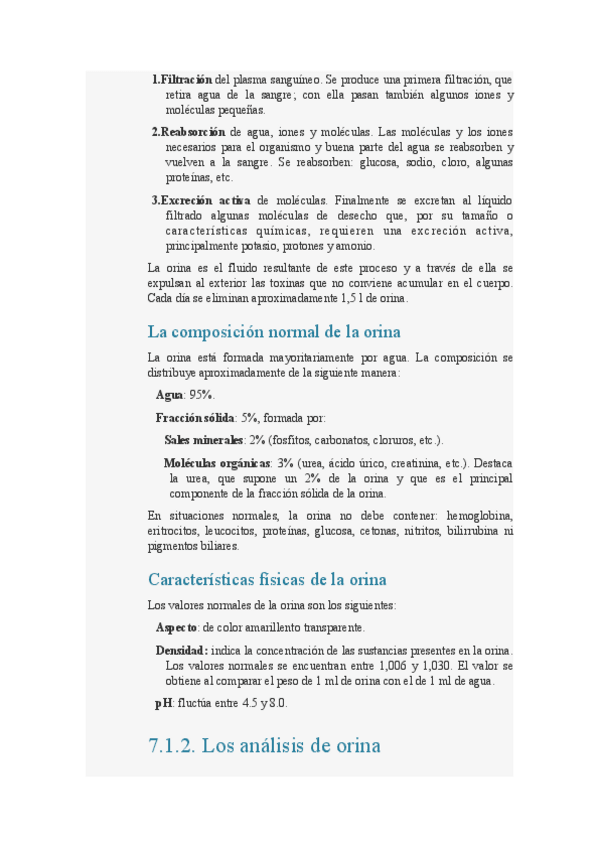 1.Filtración del plasma sanguíneo. Se produce una primera filtración, que retira agua de la sangre; con ella pasan también algunos iones y moléculas pequeñas.

2.Reabsorción de agua, iones y moléculas. Las moléculas y los iones necesarios para el organismo y buena parte del agua se reabsorben y vuelven a la sangre. Se reabsorben: glucosa, sodio, cloro, algunas proteínas, etc.

3.Excreción activa de moléculas. Finalmente se excretan al líquido filtrado algunas moléculas de desecho que, por su tamaño o características químicas, requieren una excreción activa, principalmente potasio, protones y amonio.

La orina es el fluido resultante de este proceso y a través de ella se expulsan al exterior las toxinas que no conviene acumular en el cuerpo. Cada día se eliminan aproximadamente 1,5 l de orina.

La composición normal de la orina

La orina está formada mayoritariamente por agua. La composición se distribuye aproximadamente de la siguiente manera:

Agua: 95%.

Fracción sólida: 5%, formada por:

Sales minerales: 2% (fosfitos, carbonatos, cloruros, etc.).

Moléculas orgánicas: 3% (urea, ácido úrico, creatinina, etc.). Destaca la urea, que supone un 2% de la orina y que es el principal componente de la fracción sólida de la orina.

En situaciones normales, la orina no debe contener: hemoglobina, eritrocitos, leucocitos, proteínas, glucosa, cetonas, nitritos, bilirrubina ni pigmentos biliares.

Características físicas de la orina

Los valores normales de la orina son los siguientes:

Aspecto: de color amarillento transparente.

Densidad: indica la concentración de las sustancias presentes en la orina. Los valores normales se encuentran entre 1,006 y 1,030. El valor se obtiene al comparar el peso de 1 ml de orina con el de 1 ml de agua.

pH: fluctúa entre 4.5 y 8.0.

7.1.2. Los análisis de orina